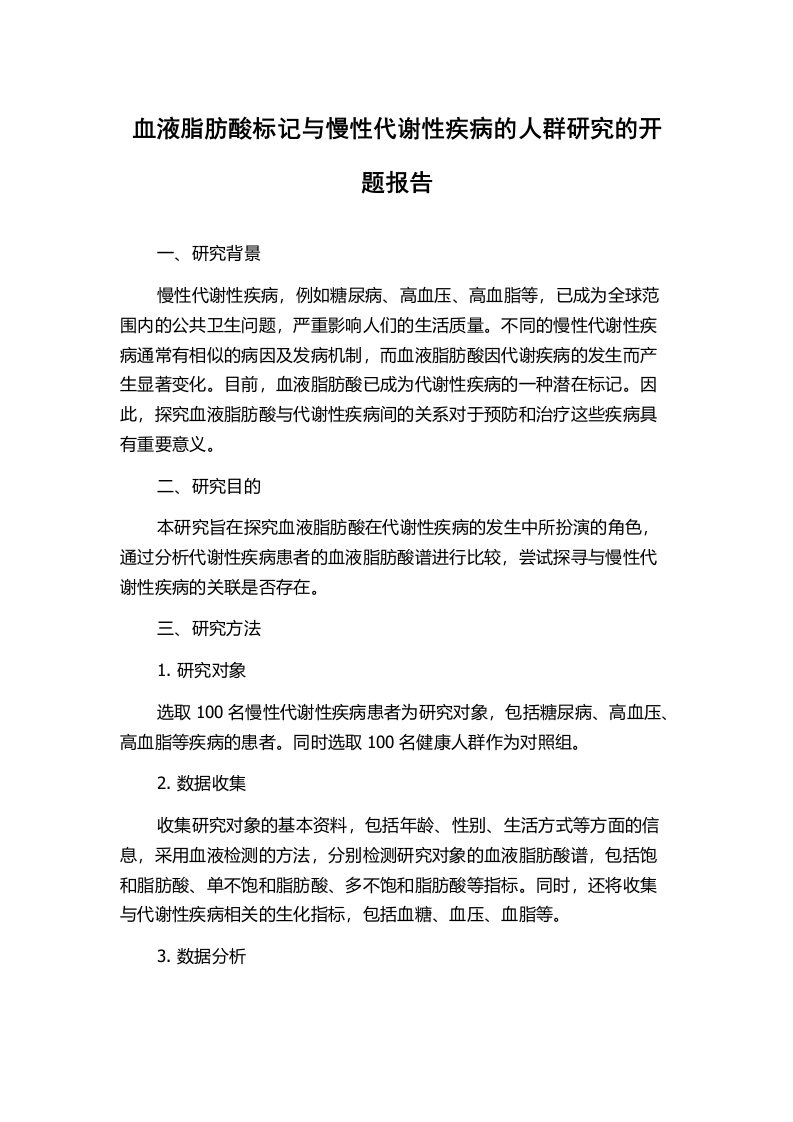 血液脂肪酸标记与慢性代谢性疾病的人群研究的开题报告

一、研究背景

慢性代谢性疾病，例如糖尿病、高血压、高血脂等，已成为全球范围内的公共卫生问题，严重影响人们的生活质量。不同的慢性代谢性疾病通常有相似的病因及发病机制，而血液脂肪酸因代谢疾病的发生而产生显著变化。目前，血液脂肪酸已成为代谢性疾病的一种潜在标记。因此，探究血液脂肪酸与代谢性疾病间的关系对于预防和治疗这些疾病具有重要意义。

二、研究目的

本研究旨在探究血液脂肪酸在代谢性疾病的发生中所扮演的角色，通过分析代谢性疾病患者的血液脂肪酸谱进行比较，尝试探寻与慢性代谢性疾病的关联是否存在。

三、研究方法

1. 研究对象

选取 100 名慢性代谢性疾病患者为研究对象，包括糖尿病、高血压、高血脂等疾病的患者。同时选取 100 名健康人群作为对照组。

2. 数据收集

收集研究对象的基本资料，包括年龄、性别、生活方式等方面的信息，采用血液检测的方法，分别检测研究对象的血液脂肪酸谱，包括饱和脂肪酸、单不饱和脂肪酸、多不饱和脂肪酸等指标。同时，还将收集与代谢性疾病相关的生化指标，包括血糖、血压、血脂等。

3. 数据分析